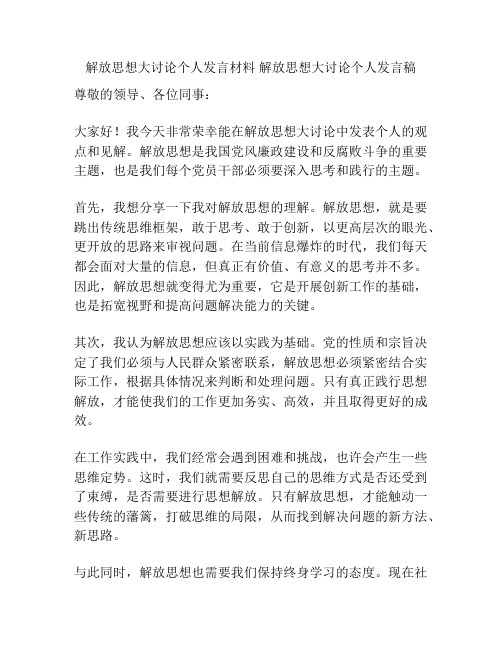 解放思想大讨论个人发言材料 解放思想大讨论个人发言稿

尊敬的领导、各位同事：

大家好！我今天非常荣幸能在解放思想大讨论中发表个人的观点和见解。解放思想是我国党风廉政建设和反腐败斗争的重要主题，也是我们每个党员干部必须要深入思考和践行的主题。

首先，我想分享一下我对解放思想的理解。解放思想，就是要跳出传统思维框架，敢于思考、敢于创新，以更高层次的眼光、更开放的思路来审视问题。在当前信息爆炸的时代，我们每天都会面对大量的信息，但真正有价值、有意义的思考并不多。因此，解放思想就变得尤为重要，它是开展创新工作的基础，也是拓宽视野和提高问题解决能力的关键。

其次，我认为解放思想应该以实践为基础。党的性质和宗旨决定了我们必须与人民群众紧密联系，解放思想必须紧密结合实际工作，根据具体情况来判断和处理问题。只有真正践行思想解放，才能使我们的工作更加务实、高效，并且取得更好的成效。

在工作实践中，我们经常会遇到困难和挑战，也许会产生一些思维定势。这时，我们就需要反思自己的思维方式是否还受到了束缚，是否需要进行思想解放。只有解放思想，才能触动一些传统的藩篱，打破思维的局限，从而找到解决问题的新方法、新思路。

与此同时，解放思想也需要我们保持终身学习的态度。现在社